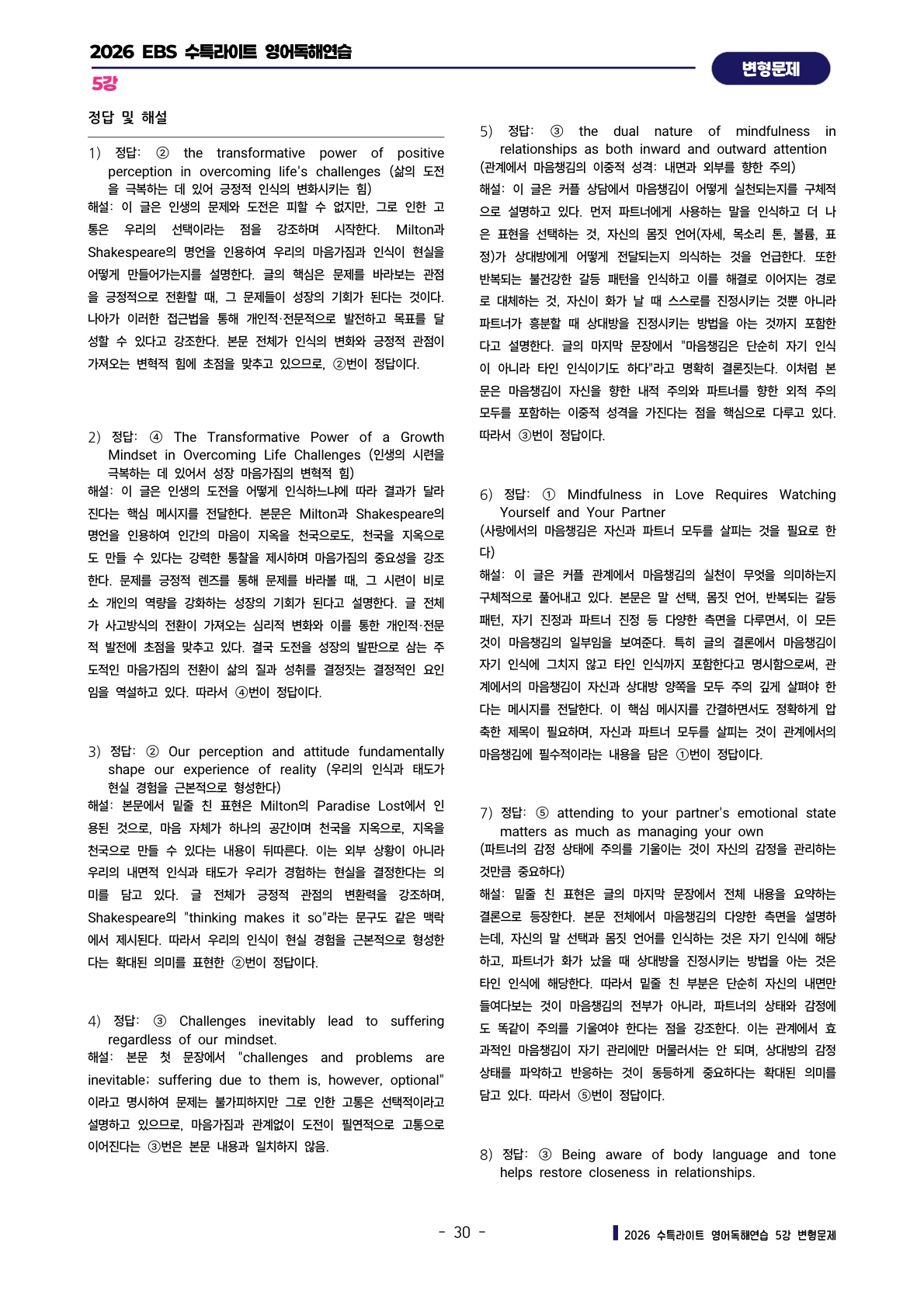 2026 EBS 수특라이트 영어독해연습

5강

변형문제

정답 및 해설

1) 정답: ② the transformative power of positive perception in overcoming life's challenges (삶의 도전을 극복하는 데 있어 긍정적 인식의 변화시키는 힘)
해설: 이 글은 인생의 문제와 도전은 피할 수 없지만, 그로 인한 고통은 우리의 선택이라는 점을 강조하며 시작한다. Milton과 Shakespeare의 명언을 인용하여 우리의 마음가짐과 인식이 현실을 어떻게 만들어가는지를 설명한다. 글의 핵심은 문제를 바라보는 관점을 긍정적으로 전환할 때, 그 문제들이 성장의 기회가 된다는 것이다. 나아가 이러한 접근법을 통해 개인적·전문적으로 발전하고 목표를 달성할 수 있다고 강조한다. 본문 전체가 인식의 변화와 긍정적 관점이 가져오는 변혁적 힘에 초점을 맞추고 있으므로, ②번이 정답이다.

2) 정답: ④ The Transformative Power of a Growth Mindset in Overcoming Life Challenges (인생의 시련을 극복하는 데 있어서 성장 마음가짐의 변혁적 힘)
해설: 이 글은 인생의 도전을 어떻게 인식하느냐에 따라 결과가 달라진다는 핵심 메시지를 전달한다. 본문은 Milton과 Shakespeare의 명언을 인용하여 인간의 마음이 지옥을 천국으로도, 천국을 지옥으로도 만들 수 있다는 강력한 통찰을 제시하며 마음가짐의 중요성을 강조한다. 문제를 긍정적 렌즈를 통해 문제를 바라볼 때, 그 시련이 비로소 개인의 역량을 강화하는 성장의 기회가 된다고 설명한다. 글 전체가 사고방식의 전환이 가져오는 심리적 변화와 이를 통한 개인적·전문적 발전에 초점을 맞추고 있다. 결국 도전을 성장의 발판으로 삼는 주도적인 마음가짐의 전환이 삶의 질과 성취를 결정짓는 결정적인 요인임을 역설하고 있다. 따라서 ④번이 정답이다.

3) 정답: ② Our perception and attitude fundamentally shape our experience of reality (우리의 인식과 태도가 현실 경험을 근본적으로 형성한다)
해설: 본문에서 밑줄 친 표현은 Milton의 Paradise Lost에서 인용된 것으로, 마음 자체가 하나의 공간이며 천국을 지옥으로, 지옥을 천국으로 만들 수 있다는 내용이 뒤따른다. 이는 외부 상황이 아니라 우리의 내면적 인식과 태도가 우리가 경험하는 현실을 결정한다는 의미를 담고 있다. 글 전체가 긍정적 관점의 변환력을 강조하며, Shakespeare의 "thinking makes it so"라는 문구도 같은 맥락에서 제시된다. 따라서 우리의 인식이 현실 경험을 근본적으로 형성한다는 확대된 의미를 표현한 ②번이 정답이다.

4) 정답: ③ Challenges inevitably lead to suffering regardless of our mindset.
해설: 본문 첫 문장에서 "challenges and problems are inevitable; suffering due to them is, however, optional"이라고 명시하여 문제는 불가피하지만 그로 인한 고통은 선택적이라고 설명하고 있으므로, 마음가짐과 관계없이 도전이 필연적으로 고통으로 이어진다는 ③번은 본문 내용과 일치하지 않음.

5) 정답: ③ the dual nature of mindfulness in relationships as both inward and outward attention
(관계에서 마음챙김의 이중적 성격: 내면과 외부를 향한 주의)
해설: 이 글은 커플 상담에서 마음챙김이 어떻게 실천되는지를 구체적으로 설명하고 있다. 먼저 파트너에게 사용하는 말을 인식하고 더 나은 표현을 선택하는 것, 자신의 몸짓 언어(자세, 목소리 톤, 볼륨, 표정)가 상대방에게 어떻게 전달되는지 의식하는 것을 언급한다. 또한 반복되는 불건강한 갈등 패턴을 인식하고 이를 해결로 이어지는 경로로 대체하는 것, 자신이 화가 날 때 스스로를 진정시키는 것뿐 아니라 파트너가 흥분할 때 상대방을 진정시키는 방법을 아는 것까지 포함한다고 설명한다. 글의 마지막 문장에서 "마음챙김은 단순히 자기 인식이 아니라 타인 인식이기도 하다"라고 명확히 결론짓는다. 이처럼 본문은 마음챙김이 자신을 향한 내적 주의와 파트너를 향한 외적 주의 모두를 포함하는 이중적 성격을 가진다는 점을 핵심으로 다루고 있다. 따라서 ③번이 정답이다.

6) 정답: ① Mindfulness in Love Requires Watching Yourself and Your Partner
(사랑에서의 마음챙김은 자신과 파트너 모두를 살피는 것을 필요로 한다)
해설: 이 글은 커플 관계에서 마음챙김의 실천이 무엇을 의미하는지 구체적으로 풀어내고 있다. 본문은 말 선택, 몸짓 언어, 반복되는 갈등 패턴, 자기 진정과 파트너 진정 등 다양한 측면을 다루면서, 이 모든 것이 마음챙김의 일부임을 보여준다. 특히 글의 결론에서 마음챙김이 자기 인식에 그치지 않고 타인 인식까지 포함한다고 명시함으로써, 관계에서의 마음챙김이 자신과 상대방 양쪽을 모두 주의 깊게 살펴야 한다는 메시지를 전달한다. 이 핵심 메시지를 간결하면서도 정확하게 압축한 제목이 필요하며, 자신과 파트너 모두를 살피는 것이 관계에서의 마음챙김에 필수적이라는 내용을 담은 ①번이 정답이다.

7) 정답: ⑤ attending to your partner's emotional state matters as much as managing your own
(파트너의 감정 상태에 주의를 기울이는 것이 자신의 감정을 관리하는 것만큼 중요하다)
해설: 밑줄 친 표현은 글의 마지막 문장에서 전체 내용을 요약하는 결론으로 등장한다. 본문 전체에서 마음챙김의 다양한 측면을 설명하는데, 자신의 말 선택과 몸짓 언어를 인식하는 것은 자기 인식에 해당하고, 파트너가 화가 났을 때 상대방을 진정시키는 방법을 아는 것은 타인 인식에 해당한다. 따라서 밑줄 친 부분은 단순히 자신의 내면만 들여다보는 것이 마음챙김의 전부가 아니라, 파트너의 상태와 감정에도 똑같이 주의를 기울여야 한다는 점을 강조한다. 이는 관계에서 효과적인 마음챙김이 자기 관리에만 머물러서는 안 되며, 상대방의 감정 상태를 파악하고 반응하는 것이 동등하게 중요하다는 확대된 의미를 담고 있다. 따라서 ⑤번이 정답이다.

8) 정답: ③ Being aware of body language and tone helps restore closeness in relationships.

- 30 -

2026 수특라이트 영어독해연습 5강 변형문제